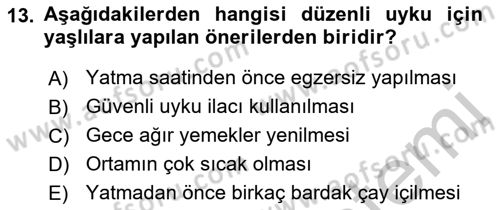 13. Aşağıdakilerden hangisi düzenli uyku için yaşlılara yapılan önerilerden biridir?

A) Yatma saatinden önce egzersiz yapılması
B) Güvenli uyku ilacı kullanılması
C) Gece ağır yemekler yenilmesi
D) Ortamın çok sıcak olması
E) Yatmadan önce birkaç bardak çay içilmesi

www.aofsoru.com